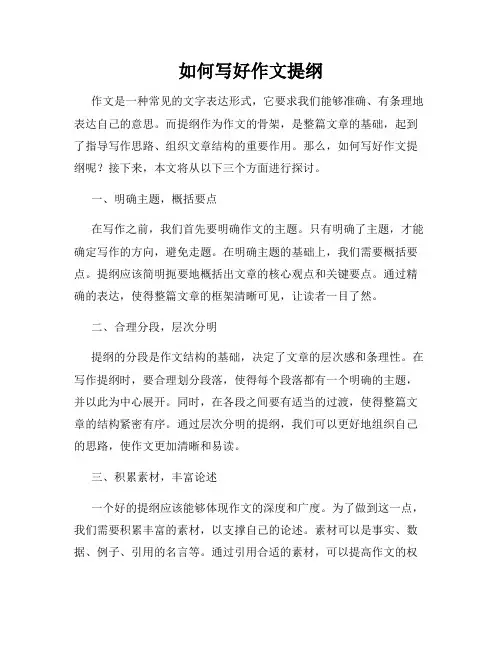 如何写好作文提纲

作文是一种常见的文字表达形式，它要求我们能够准确、有条理地表达自己的意思。而提纲作为作文的骨架，是整篇文章的基础，起到了指导写作思路、组织文章结构的重要作用。那么，如何写好作文提纲呢？接下来，本文将从以下三个方面进行探讨。

一、明确主题，概括要点

在写作之前，我们首先要明确作文的主题。只有明确了主题，才能确定写作的方向，避免走题。在明确主题的基础上，我们需要概括要点。提纲应该简明扼要地概括出文章的核心观点和关键要点。通过精确的表达，使得整篇文章的框架清晰可见，让读者一目了然。

二、合理分段，层次分明

提纲的分段是作文结构的基础，决定了文章的层次感和条理性。在写作提纲时，要合理划分段落，使得每个段落都有一个明确的主题，并以此为中心展开。同时，在各段之间要有适当的过渡，使得整篇文章的结构紧密有序。通过层次分明的提纲，我们可以更好地组织自己的思路，使作文更加清晰和易读。

三、积累素材，丰富论述

一个好的提纲应该能够体现作文的深度和广度。为了做到这一点，我们需要积累丰富的素材，以支撑自己的论述。素材可以是事实、数据、例子、引用的名言等。通过引用合适的素材，可以提高作文的权